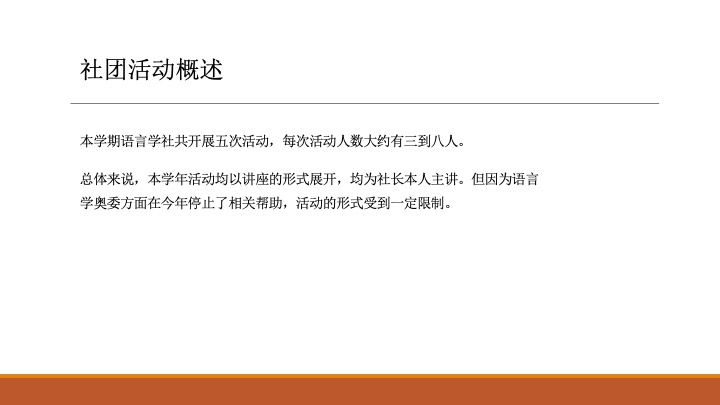 社团活动概述

本学期语言学社共开展五次活动，每次活动人数大约有三到八人。

总体来说，本学年活动均以讲座的形式展开，均为社长本人主讲。但因为语言学奥委方面在今年停止了相关帮助，活动的形式受到一定限制。